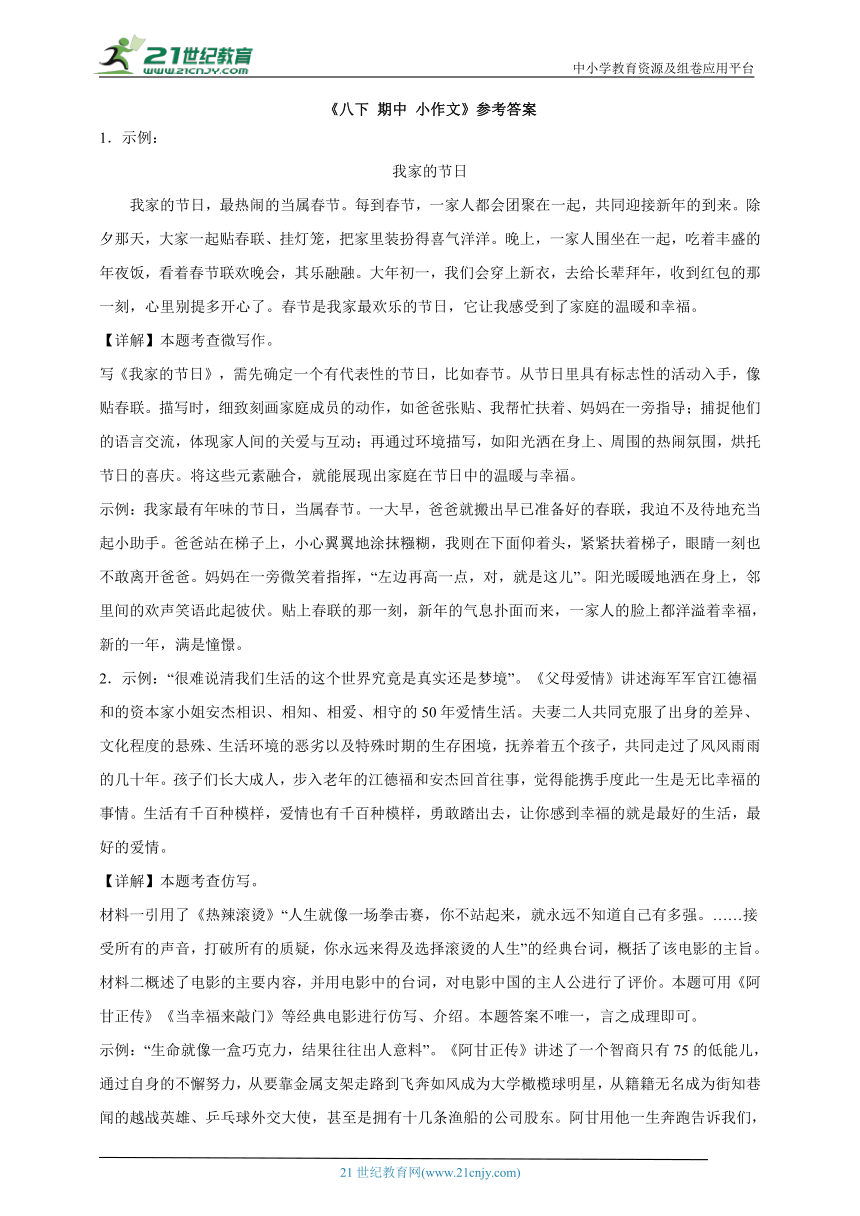 21世纪教育
www.21cnjy.com
中小学教育资源及组卷应用平台

《八下 期中 小作文》参考答案

1．示例：

我家的节日

我家的节日，最热闹的当属春节。每到春节，一家人都会团聚在一起，共同迎接新年的到来。除夕那天，大家一起贴春联、挂灯笼，把家里装扮得喜气洋洋。晚上，一家人围坐在一起，吃着丰盛的年夜饭，看着春节联欢晚会，其乐融融。大年初一，我们会穿上新衣，去给长辈拜年，收到红包的那一刻，心里别提多开心了。春节是我家最欢乐的节日，它让我感受到了家庭的温暖和幸福。

【详解】本题考查微写作。

写《我家的节日》，需先确定一个有代表性的节日，比如春节。从节日里具有标志性的活动入手，像贴春联。描写时，细致刻画家庭成员的动作，如爸爸张贴、我帮忙扶着、妈妈在一旁指导；捕捉他们的语言交流，体现家人间的关爱与互动；再通过环境描写，如阳光洒在身上、周围的热闹氛围，烘托节日的喜庆。将这些元素融合，就能展现出家庭在节日中的温暖与幸福。

示例：我家最有年味的节日，当属春节。一大早，爸爸就搬出早已准备好的春联，我迫不及待地充当起小助手。爸爸站在梯子上，小心翼翼地涂抹糨糊，我则在下面仰着头，紧紧扶着梯子，眼睛一刻也不敢离开爸爸。妈妈在一旁微笑着指挥，“左边再高一点，对，就是这儿”。阳光暖暖地洒在身上，邻里间的欢声笑语此起彼伏。贴上春联的那一刻，新年的气息扑面而来，一家人的脸上都洋溢着幸福，新的一年，满是憧憬。

2．示例：“很难说清我们生活的这个世界究竟是真实还是梦境”。《父母爱情》讲述海军军官江德福和的资本家小姐安杰相识、相知、相爱、相守的50年爱情生活。夫妻二人共同克服了出身的差异、文化程度的悬殊、生活环境的恶劣以及特殊时期的生存困境，抚养着五个孩子，共同走过了风风雨雨的几十年。孩子们长大成人，步入老年的江德福和安杰回首往事，觉得能携手度此一生是无比幸福的事情。生活有千百种模样，爱情也有千百种模样，勇敢踏出去，让你感到幸福的就是最好的生活，最好的爱情。

【详解】本题考查仿写。

材料一引用了《热辣滚烫》“人生就像一场拳击赛，你不站起来，就永远不知道自己有多强。……接受所有的声音，打破所有的质疑，你永远来得及选择滚烫的人生”的经典台词，概括了该电影的主旨。材料二概述了电影的主要内容，并用电影中的台词，对电影中国的主人公进行了评价。本题可用《阿甘正传》《当幸福来敲门》等经典电影进行仿写、介绍。本题答案不唯一，言之成理即可。

示例：“生命就像一盒巧克力，结果往往出人意料”。《阿甘正传》讲述了一个智商只有75的低能儿，通过自身的不懈努力，从要靠金属支架走路到飞奔如风成为大学橄榄球明星，从籍籍无名成为街知巷闻的越战英雄、乒乓球外交大使，甚至是拥有十几条渔船的公司股东。阿甘用他一生奔跑告诉我们，

21世纪教育网(www.21cnjy.com)